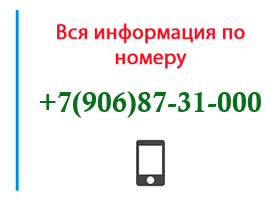 Вся информация по номеру

+7(906)87-31-000